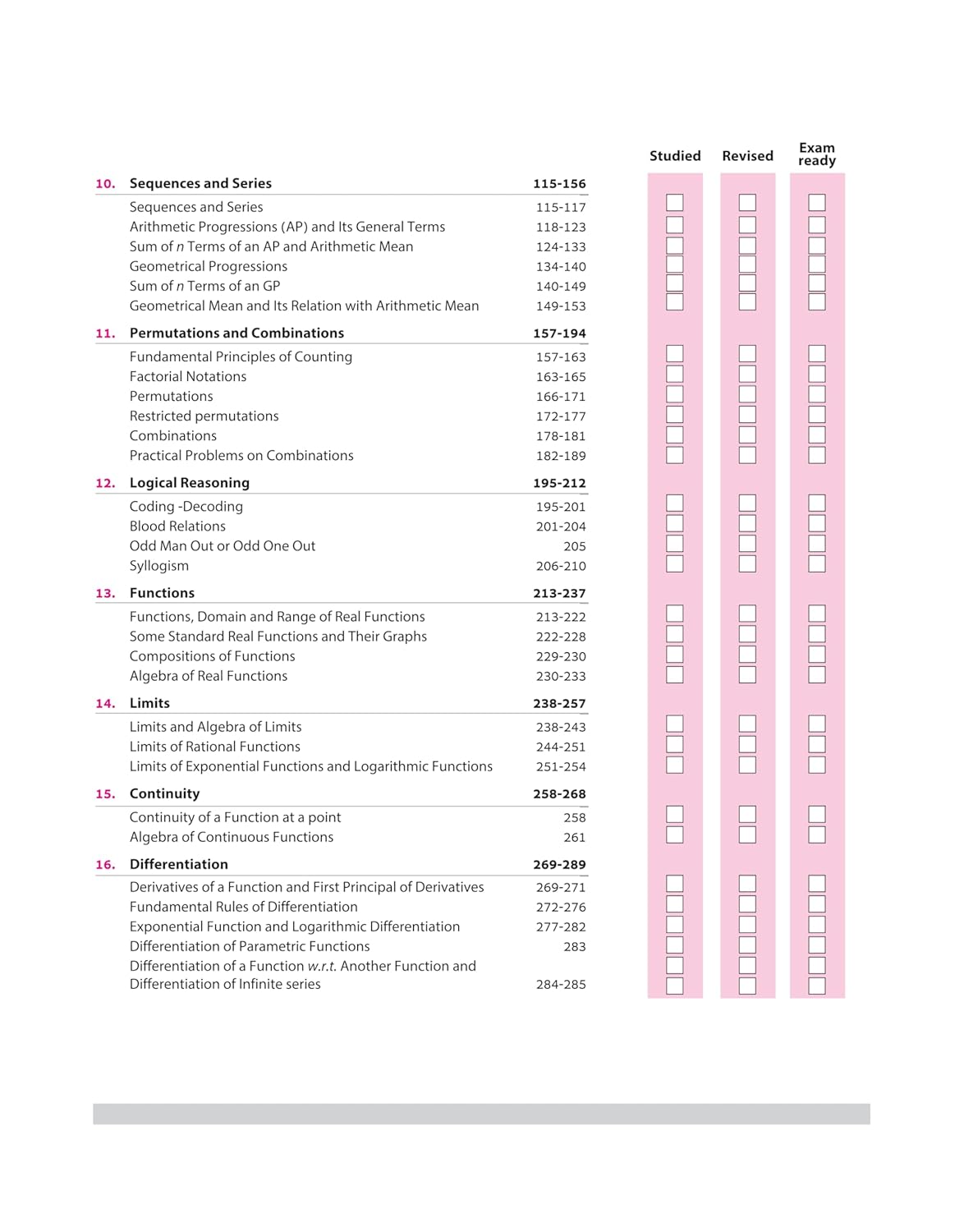 Studied Revised Exam ready

10. Sequences and Series 115-156

Sequences and Series 115-117
Arithmetic Progressions (AP) and Its General Terms 118-123
Sum of $n$ Terms of an AP and Arithmetic Mean 124-133
Geometrical Progressions 134-140
Sum of $n$ Terms of an GP 140-149
Geometrical Mean and Its Relation with Arithmetic Mean 149-153

11. Permutations and Combinations 157-194

Fundamental Principles of Counting 157-163
Factorial Notations 163-165
Permutations 166-171
Restricted permutations 172-177
Combinations 178-181
Practical Problems on Combinations 182-189

12. Logical Reasoning 195-212

Coding -Decoding 195-201
Blood Relations 201-204
Odd Man Out or Odd One Out 205
Syllogism 206-210

13. Functions 213-237

Functions, Domain and Range of Real Functions 213-222
Some Standard Real Functions and Their Graphs 222-228
Compositions of Functions 229-230
Algebra of Real Functions 230-233

14. Limits 238-257

Limits and Algebra of Limits 238-243
Limits of Rational Functions 244-251
Limits of Exponential Functions and Logarithmic Functions 251-254

15. Continuity 258-268

Continuity of a Function at a point 258
Algebra of Continuous Functions 261

16. Differentiation 269-289

Derivatives of a Function and First Principal of Derivatives 269-271
Fundamental Rules of Differentiation 272-276
Exponential Function and Logarithmic Differentiation 277-282
Differentiation of Parametric Functions 283
Differentiation of a Function w.r.t. Another Function and Differentiation of Infinite series 284-285